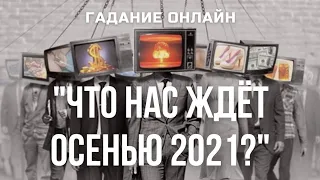 ГАДАНИЕ ОНЛАЙН

"ЧТО НАС ЖДЁТ ОСЕНЬЮ 2021?"